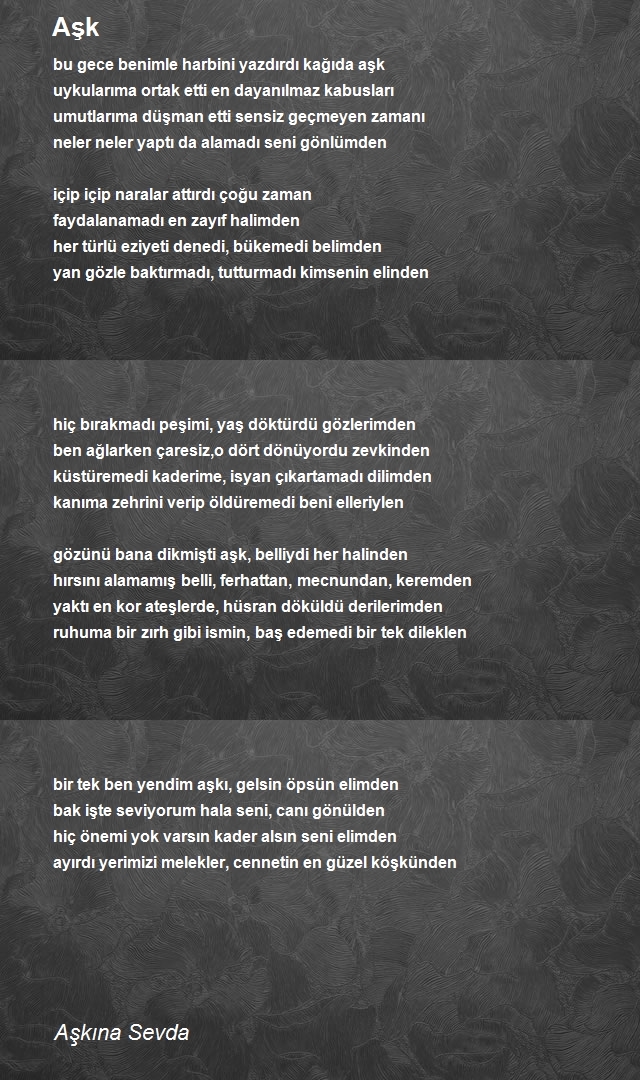 Aşk

bu gece benimle harbini yazdırdı kağıda aşk
uykularıma ortak etti en dayanılmaz kabusları
umutlarıma düşman etti sensiz geçmeyen zamanı
neler neler yaptı da alamadı seni gönlümden

içip içip naralar attırdı çoğu zaman
faydalanamadı en zayıf halimden
her türlü eziyeti denedi, bükemedi belimden
yan gözle baktırmadı, tutturmadı kimsenin elinden

hiç bırakmadı peşimi, yaş döktürdü gözlerimden
ben ağlarken çaresiz,o dört dönüyordu zevkinden
küstüremedi kaderime, isyan çıkartamadı dilimden
kanıma zehrini verip öldüremedi beni elleriylen

gözünü bana dikmişti aşk, belliydi her halinden
hırsını alamamış belli, ferhattan, mecnundan, keremden
yaktı en kor ateşlerde, hüsran döküldü derilerimden
ruhuma bir zırh gibi ismin, baş edemedi bir tek dileklen

bir tek ben yendim aşkı, gelsin öpsün elimden
bak işte seviyorum hala seni, canı gönülden
hiç önemi yok varsın kader alsın seni elimden
ayırdı yerimizi melekler, cennetin en güzel köşkünden

Aşkına Sevda